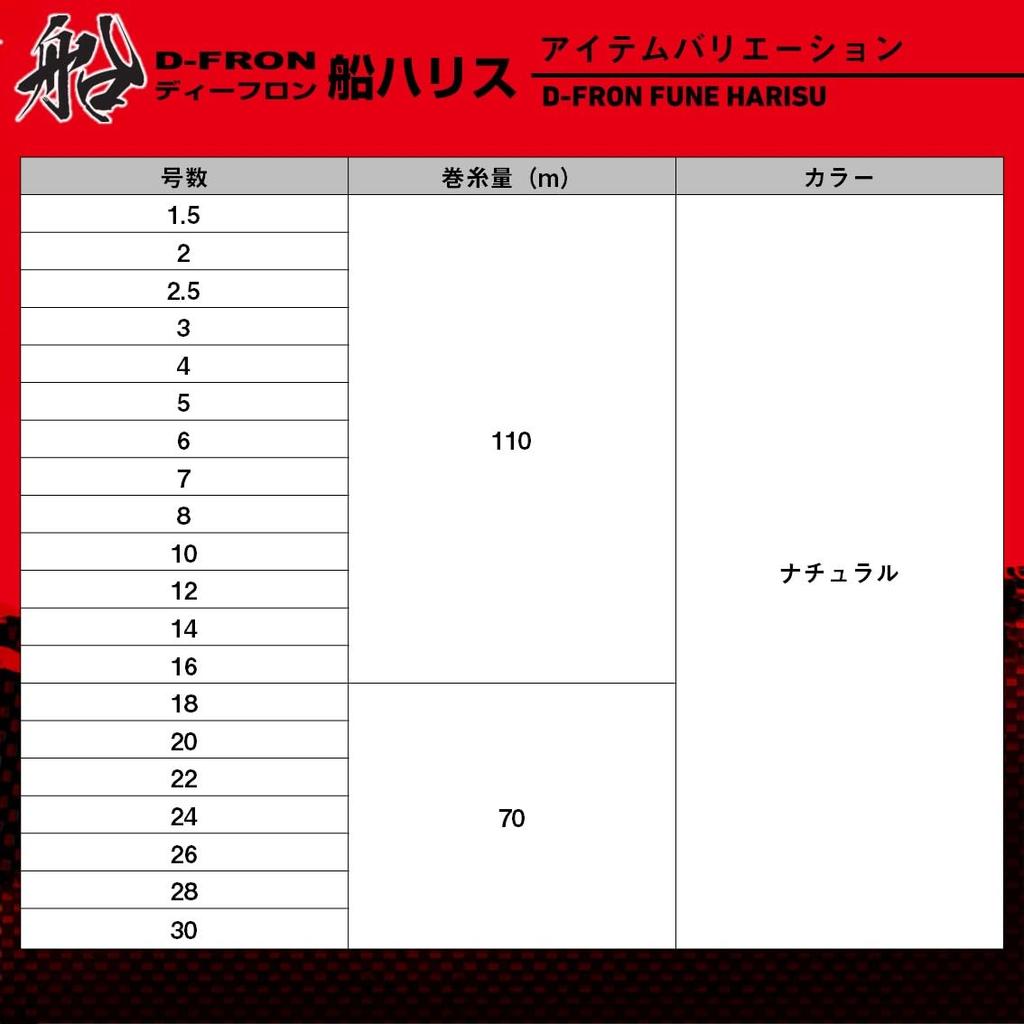 船

D-FRON
ディーフロン 船ハリス

アイテムバリエーション
D-FRON FUNE HARISU

| 号数 | 巻糸量（m） | カラー |
|---|---|---|
| 1.5 | 110 | ナチュラル |
| 2 | | |
| 2.5 | | |
| 3 | | |
| 4 | | |
| 5 | | |
| 6 | | |
| 7 | | |
| 8 | | |
| 10 | | |
| 12 | | |
| 14 | | |
| 16 | | |
| 18 | 70 | |
| 20 | | |
| 22 | | |
| 24 | | |
| 26 | | |
| 28 | | |
| 30 | | |